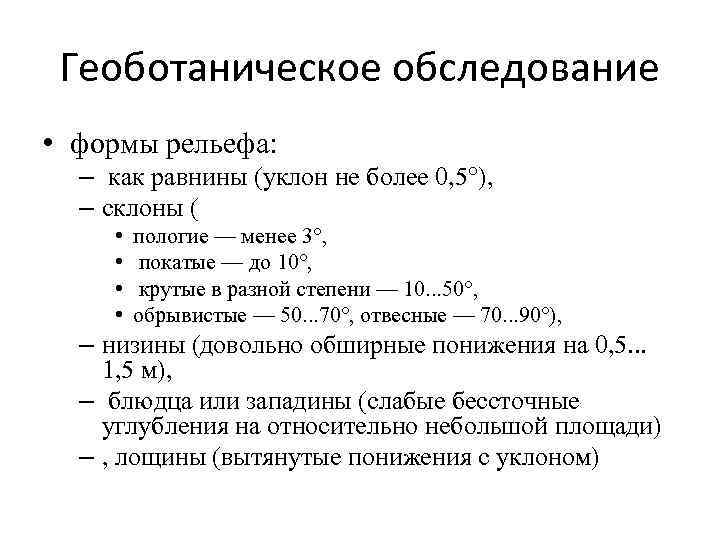 Геоботаническое обследование

• формы рельефа:
– как равнины (уклон не более 0,5°),
– склоны (
• пологие — менее 3°,
• покатые — до 10°,
• крутые в разной степени — 10...50°,
• обрывистые — 50...70°, отвесные — 70...90°),
– низины (довольно обширные понижения на 0,5... 1,5 м),
– блюдца или западины (слабые бессточные углубления на относительно небольшой площади)
– , лощины (вытянутые понижения с уклоном)